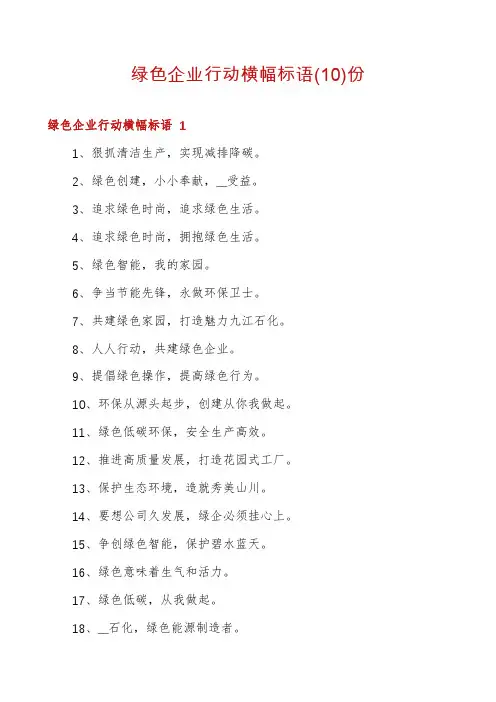 绿色企业行动横幅标语(10)份

绿色企业行动横幅标语 1

1、狠抓清洁生产，实现减排降碳。

2、绿色创建，小小奉献，__受益。

3、追求绿色时尚，追求绿色生活。

4、追求绿色时尚，拥抱绿色生活。

5、绿色智能，我的家园。

6、争当节能先锋，永做环保卫士。

7、共建绿色家园，打造魅力九江石化。

8、人人行动，共建绿色企业。

9、提倡绿色操作，提高绿色行为。

10、环保从源头起步，创建从你我做起。

11、绿色低碳环保，安全生产高效。

12、推进高质量发展，打造花园式工厂。

13、保护生态环境，造就秀美山川。

14、要想公司久发展，绿企必须挂心上。

15、争创绿色智能，保护碧水蓝天。

16、绿色意味着生气和活力。

17、绿色低碳，从我做起。

18、__石化，绿色能源制造者。